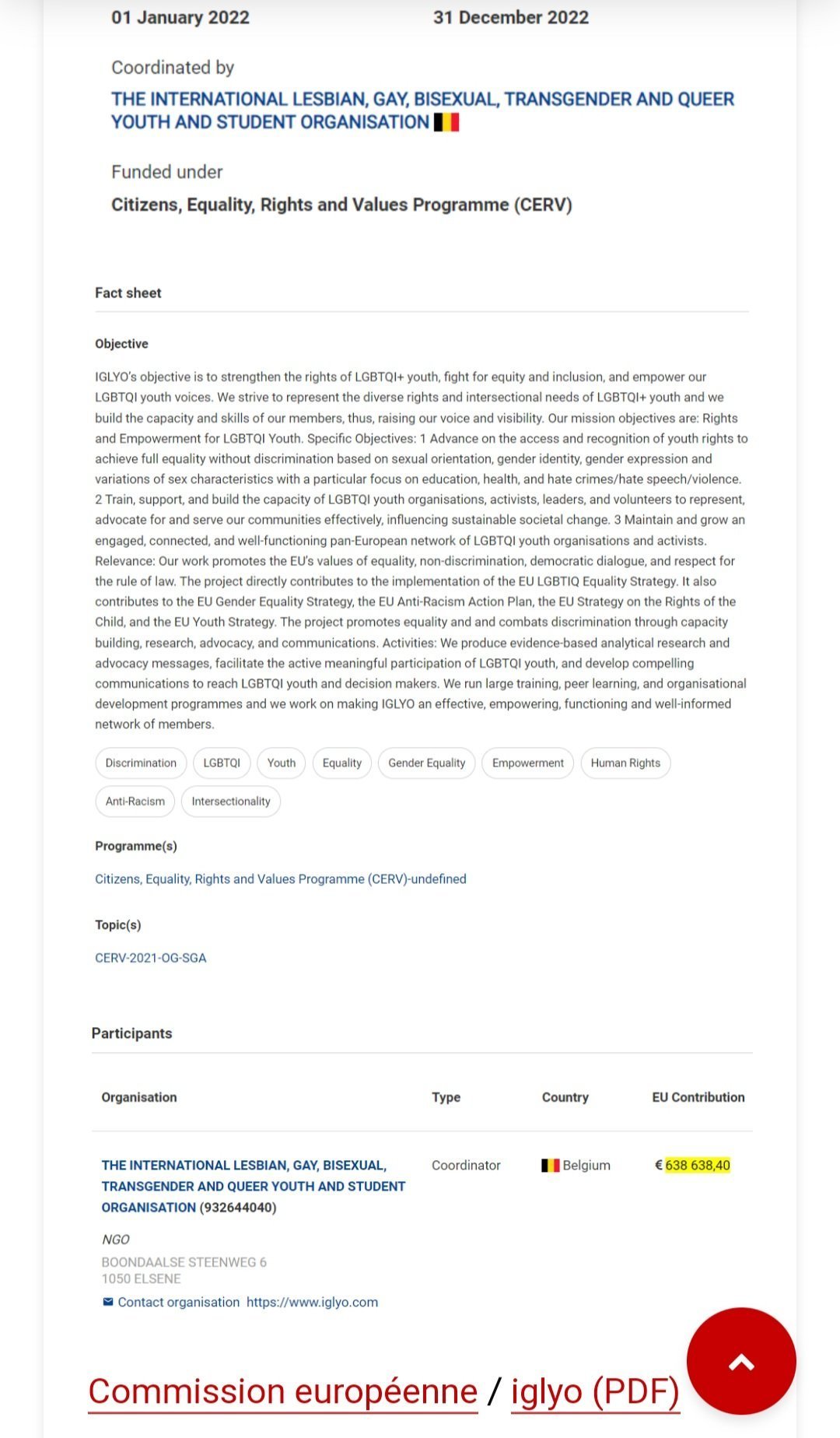 01 January 2022 31 December 2022

Coordinated by

THE INTERNATIONAL LESBIAN, GAY, BISEXUAL, TRANSGENDER AND QUEER YOUTH AND STUDENT ORGANISATION

Funded under

Citizens, Equality, Rights and Values Programme (CERV)

Fact sheet

Objective

IGLYO's objective is to strengthen the rights of LGBTQI+ youth, fight for equity and inclusion, and empower our LGBTQI youth voices. We strive to represent the diverse rights and intersectional needs of LGBTQI+ youth and we build the capacity and skills of our members, thus, raising our voice and visibility. Our mission objectives are: Rights and Empowerment for LGBTQI Youth. Specific Objectives: 1 Advance on the access and recognition of youth rights to achieve full equality without discrimination based on sexual orientation, gender identity, gender expression and variations of sex characteristics with a particular focus on education, health, and hate crimes/hate speech/violence. 2 Train, support, and build the capacity of LGBTQI youth organisations, activists, leaders, and volunteers to represent, advocate for and serve our communities effectively, influencing sustainable societal change. 3 Maintain and grow an engaged, connected, and well-functioning pan-European network of LGBTQI youth organisations and activists. Relevance: Our work promotes the EU's values of equality, non-discrimination, democratic dialogue, and respect for the rule of law. The project directly contributes to the implementation of the EU LGBTIQ Equality Strategy. It also contributes to the EU Gender Equality Strategy, the EU Anti-Racism Action Plan, the EU Strategy on the Rights of the Child, and the EU Youth Strategy. The project promotes equality and and combats discrimination through capacity building, research, advocacy, and communications. Activities: We produce evidence-based analytical research and advocacy messages, facilitate the active meaningful participation of LGBTQI youth, and develop compelling communications to reach LGBTQI youth and decision makers. We run large training, peer learning, and organisational development programmes and we work on making IGLYO an effective, empowering, functioning and well-informed network of members.

Discrimination LGBTQI Youth Equality Gender Equality Empowerment Human Rights Anti-Racism Intersectionality

Programme(s)

Citizens, Equality, Rights and Values Programme (CERV)-undefined

Topic(s)

CERV-2021-OG-SGA

Participants

| Organisation | Type | Country | EU Contribution |
|---|---|---|---|
| THE INTERNATIONAL LESBIAN, GAY, BISEXUAL, TRANSGENDER AND QUEER YOUTH AND STUDENT ORGANISATION (932644040) | Coordinator | Belgium | € 638 638,40 |

NGO
BOONDAALSE STEENWEG 6
1050 ELSENE
Contact organisation https://www.iglyo.com

Commission européenne / iglyo (PDF)